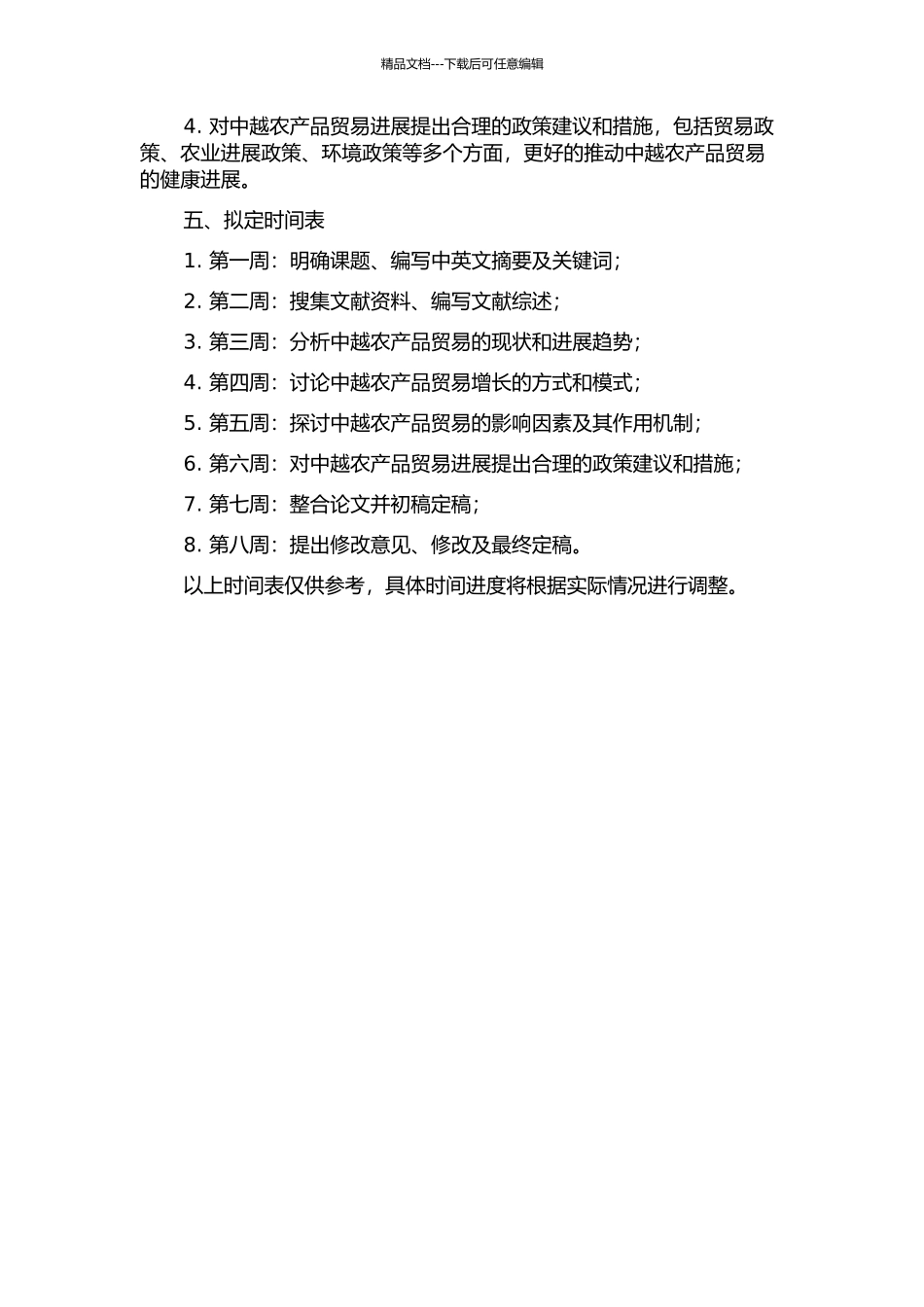 精品文档---下载后可任意编辑

4. 对中越农产品贸易进展提出合理的政策建议和措施，包括贸易政策、农业进展政策、环境政策等多个方面，更好的推动中越农产品贸易的健康进展。

五、拟定时间表

1. 第一周：明确课题、编写中英文摘要及关键词；

2. 第二周：搜集文献资料、编写文献综述；

3. 第三周：分析中越农产品贸易的现状和进展趋势；

4. 第四周：讨论中越农产品贸易增长的方式和模式；

5. 第五周：探讨中越农产品贸易的影响因素及其作用机制；

6. 第六周：对中越农产品贸易进展提出合理的政策建议和措施；

7. 第七周：整合论文并初稿定稿；

8. 第八周：提出修改意见、修改及最终定稿。

以上时间表仅供参考，具体时间进度将根据实际情况进行调整。